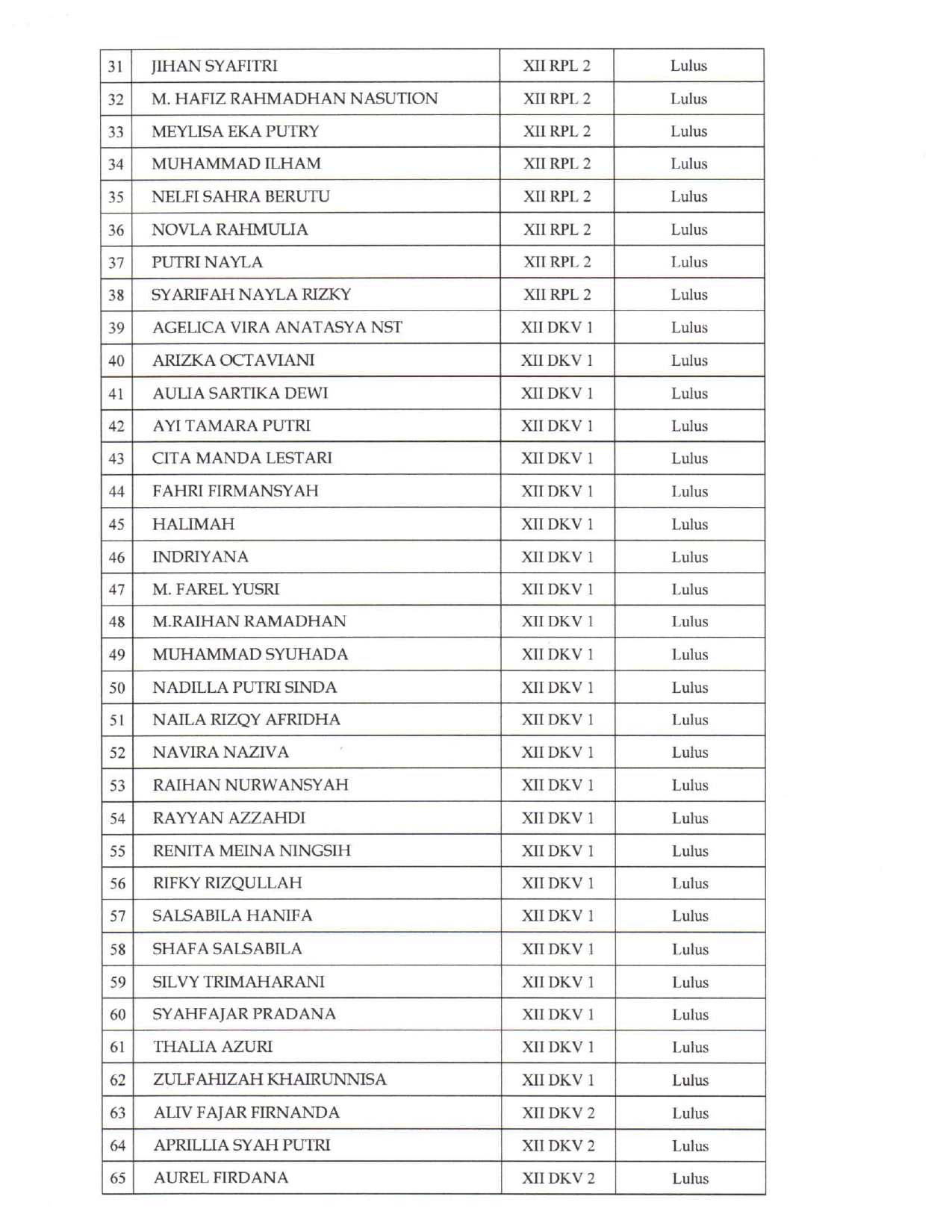 | 31 | JIHAN SYAFITRI | XII RPL 2 | Lulus |
|---|---|---|---|
| 32 | M. HAFIZ RAHMADHAN NASUTION | XII RPL 2 | Lulus |
| 33 | MEYLISA EKA PUTRY | XII RPL 2 | Lulus |
| 34 | MUHAMMAD ILHAM | XII RPL 2 | Lulus |
| 35 | NELFI SAHRA BERUTU | XII RPL 2 | Lulus |
| 36 | NOVLA RAHMULIA | XII RPL 2 | Lulus |
| 37 | PUTRI NAYLA | XII RPL 2 | Lulus |
| 38 | SYARIFAH NAYLA RIZKY | XII RPL 2 | Lulus |
| 39 | AGELICA VIRA ANATASYA NST | XII DKV 1 | Lulus |
| 40 | ARIZKA OCTAVIANI | XII DKV 1 | Lulus |
| 41 | AULIA SARTIKA DEWI | XII DKV 1 | Lulus |
| 42 | AYI TAMARA PUTRI | XII DKV 1 | Lulus |
| 43 | CITA MANDA LESTARI | XII DKV 1 | Lulus |
| 44 | FAHRI FIRMANSYAH | XII DKV 1 | Lulus |
| 45 | HALIMAH | XII DKV 1 | Lulus |
| 46 | INDRIYANA | XII DKV 1 | Lulus |
| 47 | M. FAREL YUSRI | XII DKV 1 | Lulus |
| 48 | M.RAIHAN RAMADHAN | XII DKV 1 | Lulus |
| 49 | MUHAMMAD SYUHADA | XII DKV 1 | Lulus |
| 50 | NADILLA PUTRI SINDA | XII DKV 1 | Lulus |
| 51 | NAILA RIZQY AFRIDHA | XII DKV 1 | Lulus |
| 52 | NAVIRA NAZIVA | XII DKV 1 | Lulus |
| 53 | RAIHAN NURWANSYAH | XII DKV 1 | Lulus |
| 54 | RAYYAN AZZAHDI | XII DKV 1 | Lulus |
| 55 | RENITA MEINA NINGSIH | XII DKV 1 | Lulus |
| 56 | RIFKY RIZQULLAH | XII DKV 1 | Lulus |
| 57 | SALSABILA HANIFA | XII DKV 1 | Lulus |
| 58 | SHAFA SALSABILA | XII DKV 1 | Lulus |
| 59 | SILVY TRIMAHARANI | XII DKV 1 | Lulus |
| 60 | SYAHFAJAR PRADANA | XII DKV 1 | Lulus |
| 61 | THALIA AZURI | XII DKV 1 | Lulus |
| 62 | ZULFAHIZAH KHAIRUNNISA | XII DKV 1 | Lulus |
| 63 | ALIV FAJAR FIRNANDA | XII DKV 2 | Lulus |
| 64 | APRILLIA SYAH PUTRI | XII DKV 2 | Lulus |
| 65 | AUREL FIRDANA | XII DKV 2 | Lulus |